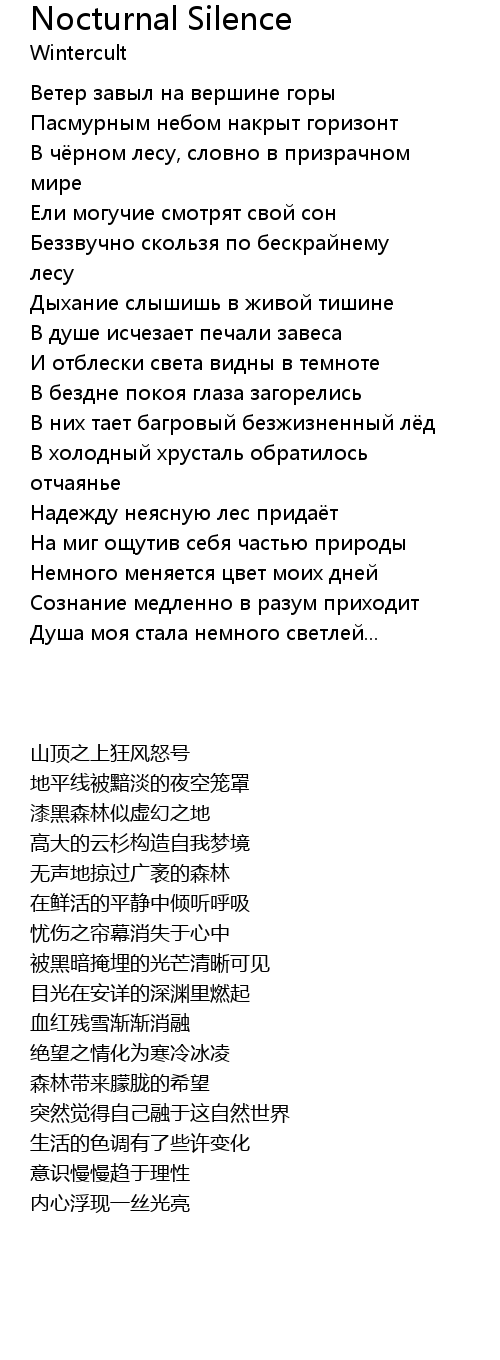 Nocturnal Silence
Wintercult

Ветер завыл на вершине горы
Пасмурным небом накрыт горизонт
В чёрном лесу, словно в призрачном мире
Ели могучие смотрят свой сон
Беззвучно скользя по бескрайнему лесу
Дыхание слышишь в живой тишине
В душе исчезает печали завеса
И отблески света видны в темноте
В бездне покоя глаза загорелись
В них тает багровый безжизненный лёд
В холодный хрусталь обратилось отчаянье
Надежду неясную лес придаёт
На миг ощутив себя частью природы
Немного меняется цвет моих дней
Сознание медленно в разум приходит
Душа моя стала немного светлей...

山顶之上狂风怒号
地平线被黯淡的夜空笼罩
漆黑森林似虚幻之地
高大的云杉构造自我梦境
无声地掠过广袤的森林
在鲜活的平静中倾听呼吸
忧伤之帘幕消失于心中
被黑暗掩埋的光芒清晰可见
目光在安详的深渊里燃起
血红残雪渐渐消融
绝望之情化为寒冷冰凌
森林带来朦胧的希望
突然觉得自己融于这自然世界
生活的色调有了些许变化
意识慢慢趋于理性
内心浮现一丝光亮